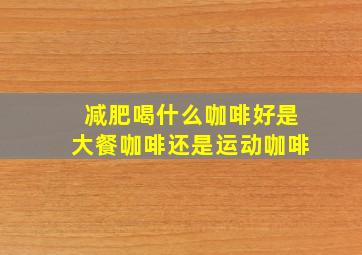 减肥喝什么咖啡好是
大餐咖啡还是运动咖啡